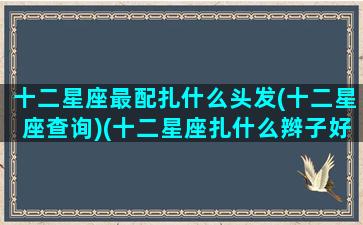 十二星座最配扎什么头发(十二星座查询)(十二星座扎什么辫子好